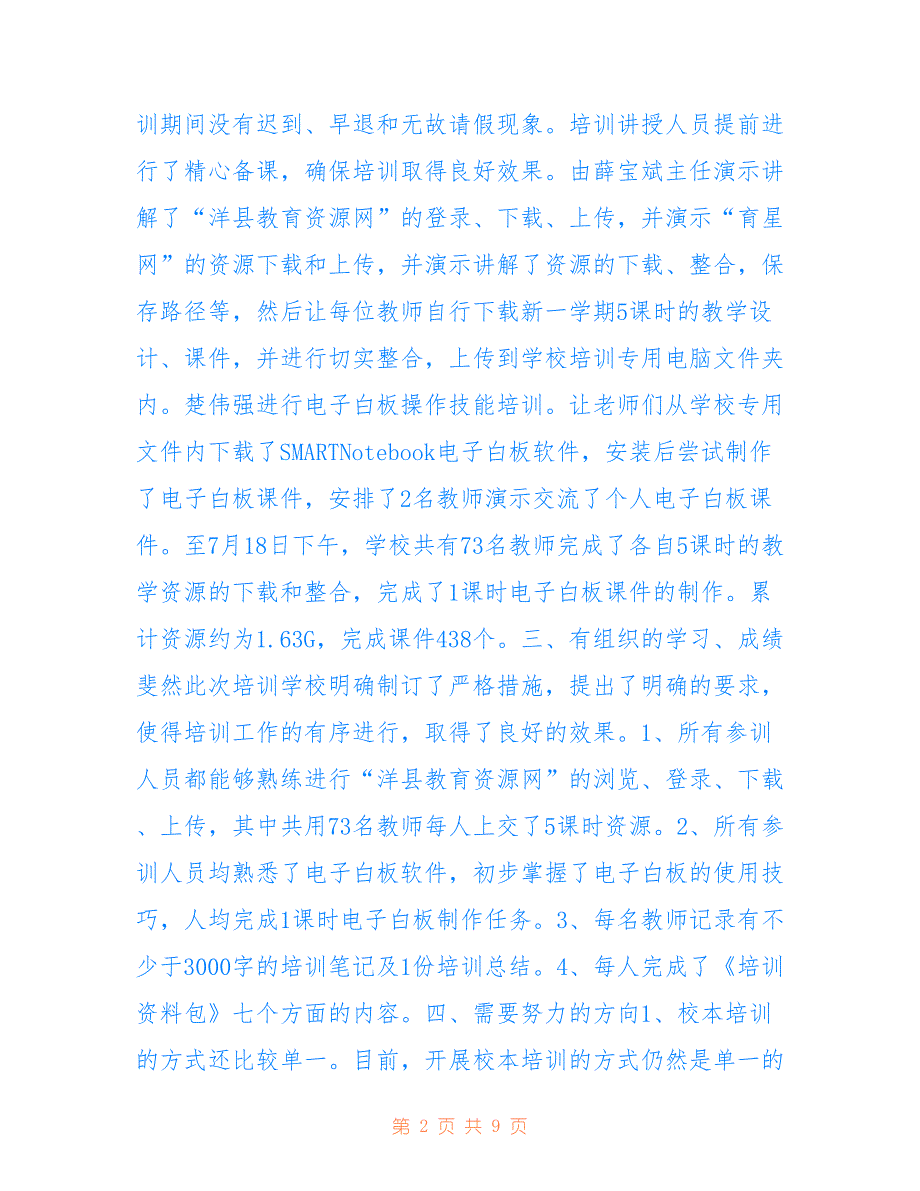 训期间没有迟到、早退和无故请假现象。培训讲授人员提前进行了精心备课，确保培训取得良好效果。由薛宝斌主任演示讲解了“洋县教育资源网”的登录、下载、上传，并演示“育星网”的资源下载和上传，并演示讲解了资源的下载、整合，保存路径等，然后让每位教师自行下载新一学期5课时的教学设计、课件，并进行切实整合，上传到学校培训专用电脑文件夹内。楚伟强进行电子白板操作技能培训。让老师们从学校专用文件内下载了SMARTNotebook电子白板软件，安装后尝试制作了电子白板课件，安排了2名教师演示交流了个人电子白板课件。至7月18日下午，学校共有73名教师完成了各自5课时的教学资源的下载和整合，完成了1课时电子白板课件的制作。累计资源约为1.63G，完成课件438个。三、有组织的学习、成绩斐然此次培训学校明确制订了严格措施，提出了明确的要求，使得培训工作的有序进行，取得了良好的效果。1、所有参训人员都能够熟练进行“洋县教育资源网”的浏览、登录、下载、上传，其中共用73名教师每人上交了5课时资源。2、所有参训人员均熟悉了电子白板软件，初步掌握了电子白板的使用技巧，人均完成1课时电子白板制作任务。3、每名教师记录有不少于3000字的培训笔记及1份培训总结。4、每人完成了《培训资料包》七个方面的内容。四、需要努力的方向1、校本培训的方式还比较单一。目前，开展校本培训的方式仍然是单一的

第 2 页 共 9 页